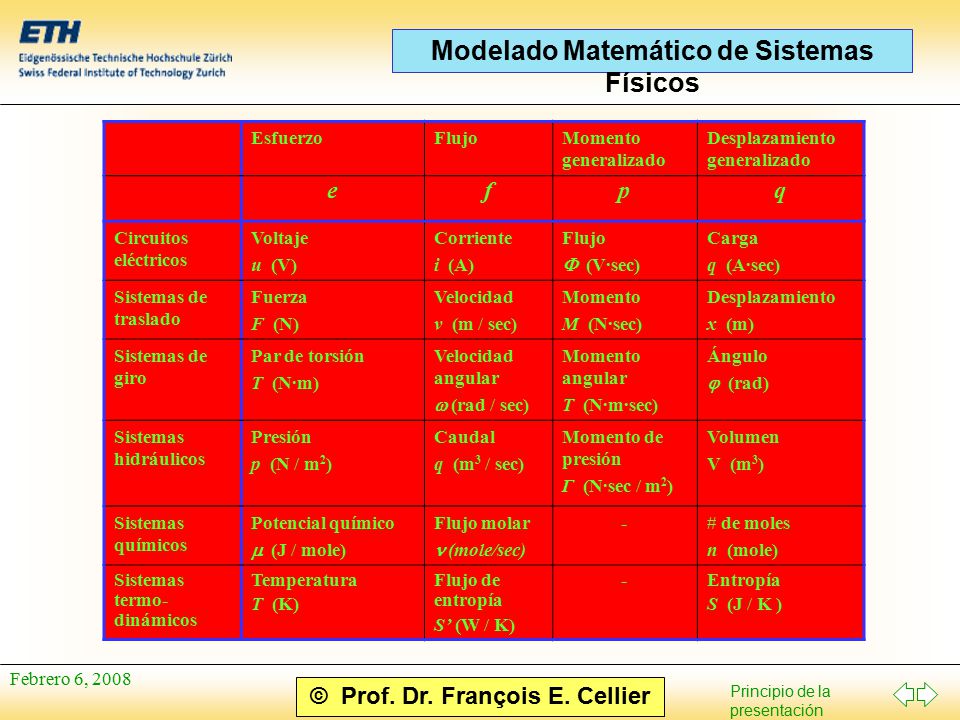 ETH
Eidgenössische Technische Hochschule Zürich
Swiss Federal Institute of Technology Zurich

Modelado Matemático de Sistemas Físicos

| | Esfuerzo | Flujo | Momento generalizado | Desplazamiento generalizado |
|---|---|---|---|---|
| | $e$ | $f$ | $p$ | $q$ |
| Circuitos eléctricos | Voltaje $u$ (V) | Corriente $i$ (A) | Flujo $\Phi$ (V·sec) | Carga $q$ (A·sec) |
| Sistemas de traslado | Fuerza $F$ (N) | Velocidad $v$ (m / sec) | Momento $M$ (N·sec) | Desplazamiento $x$ (m) |
| Sistemas de giro | Par de torsión $T$ (N·m) | Velocidad angular $\omega$ (rad / sec) | Momento angular $T$ (N·m·sec) | Ángulo $\varphi$ (rad) |
| Sistemas hidráulicos | Presión $p$ (N / m$^2$) | Caudal $q$ (m$^3$ / sec) | Momento de presión $\Gamma$ (N·sec / m$^2$) | Volumen V (m$^3$) |
| Sistemas químicos | Potencial químico $\mu$ (J / mole) | Flujo molar $\nu$ (mole/sec) | - | # de moles $n$ (mole) |
| Sistemas termo-dinámicos | Temperatura $T$ (K) | Flujo de entropía $S'$ (W / K) | - | Entropía $S$ (J / K ) |

Febrero 6, 2008

© Prof. Dr. François E. Cellier

Principio de la presentación